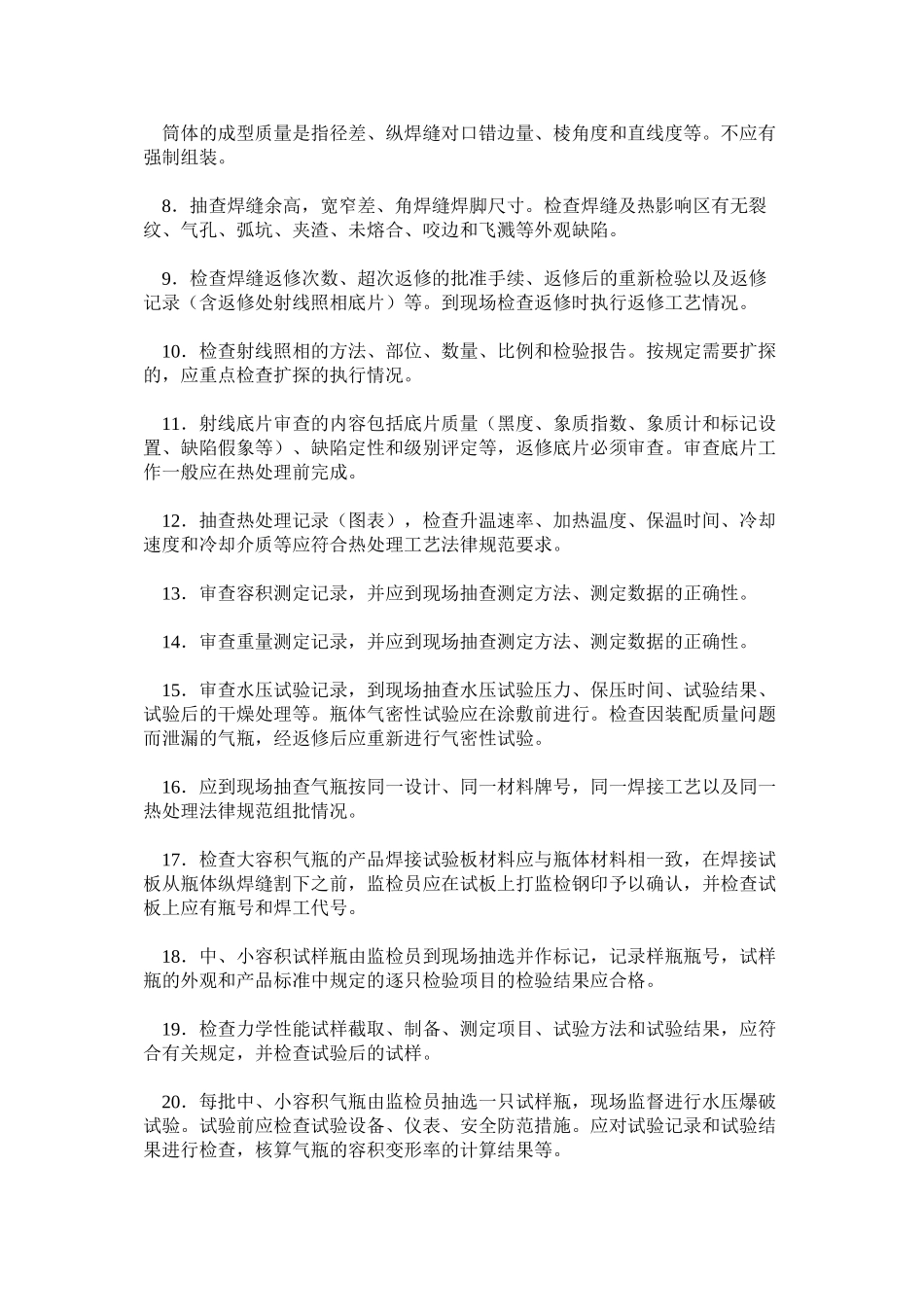 筒体的成型质量是指径差、纵焊缝对口错边量、棱角度和直线度等。不应有强制组装。

8．抽查焊缝余高，宽窄差、角焊缝焊脚尺寸。检查焊缝及热影响区有无裂纹、气孔、弧坑、夹渣、未熔合、咬边和飞溅等外观缺陷。

9．检查焊缝返修次数、超次返修的批准手续、返修后的重新检验以及返修记录（含返修处射线照相底片）等。到现场检查返修时执行返修工艺情况。

10．检查射线照相的方法、部位、数量、比例和检验报告。按规定需要扩探的，应重点检查扩探的执行情况。

11．射线底片审查的内容包括底片质量（黑度、象质指数、象质计和标记设置、缺陷假象等）、缺陷定性和级别评定等，返修底片必须审查。审查底片工作一般应在热处理前完成。

12．抽查热处理记录（图表），检查升温速率、加热温度、保温时间、冷却速度和冷却介质等应符合热处理工艺法律规范要求。

13．审查容积测定记录，并应到现场抽查测定方法、测定数据的正确性。

14．审查重量测定记录，并应到现场抽查测定方法、测定数据的正确性。

15．审查水压试验记录，到现场抽查水压试验压力、保压时间、试验结果、试验后的干燥处理等。瓶体气密性试验应在涂敷前进行。检查因装配质量问题而泄漏的气瓶，经返修后应重新进行气密性试验。

16．应到现场抽查气瓶按同一设计、同一材料牌号，同一焊接工艺以及同一热处理法律规范组批情况。

17．检查大容积气瓶的产品焊接试验板材料应与瓶体材料相一致，在焊接试板从瓶体纵焊缝割下之前，监检员应在试板上打监检钢印予以确认，并检查试板上应有瓶号和焊工代号。

18．中、小容积试样瓶由监检员到现场抽选并作标记，记录样瓶瓶号，试样瓶的外观和产品标准中规定的逐只检验项目的检验结果应合格。

19．检查力学性能试样截取、制备、测定项目、试验方法和试验结果，应符合有关规定，并检查试验后的试样。

20．每批中、小容积气瓶由监检员抽选一只试样瓶，现场监督进行水压爆破试验。试验前应检查试验设备、仪表、安全防范措施。应对试验记录和试验结果进行检查，核算气瓶的容积变形率的计算结果等。